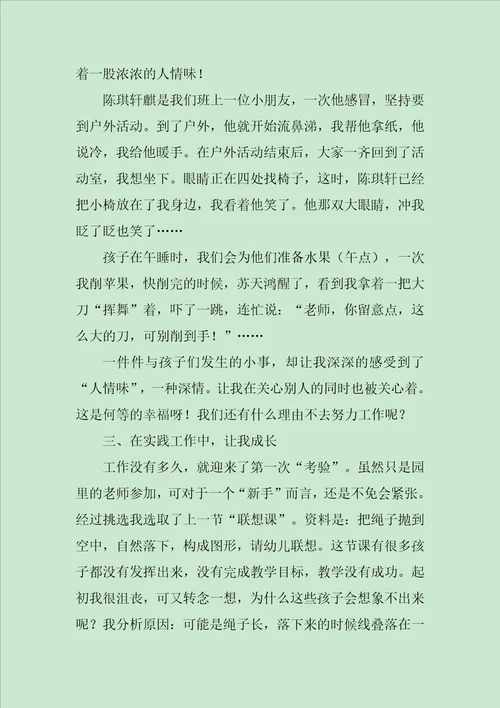 着一股浓浓的人情味！

陈琪轩麒是我们班上一位小朋友，一次他感冒，坚持要到户外活动。到了户外，他就开始流鼻涕，我帮他拿纸，他说冷，我给他暖手。在户外活动结束后，大家一齐回到了活动室，我想坐下。眼睛正在四处找椅子，这时，陈琪轩已经把小椅放在了我身边，我看着他笑了。他那双大眼睛，冲我眨了眨也笑了……

孩子在午睡时，我们会为他们准备水果（午点），一次我削苹果，快削完的时候，苏天鸿醒了，看到我拿着一把大刀“挥舞”着，吓了一跳，连忙说：“老师，你留意点，这么大的刀，可别削到手！”……

一件件与孩子们发生的小事，却让我深深的感受到了“人情味”，一种深情。让我在关心别人的同时也被关心着。这是何等的幸福呀！我们还有什么理由不去努力工作呢？

三、在实践工作中，让我成长

工作没有多久，就迎来了第一次“考验”。虽然只是园里的老师参加，可对于一个“新手”而言，还是不免会紧张。经过挑选我选取了上一节“联想课”。资料是：把绳子抛到空中，自然落下，构成图形，请幼儿联想。这节课有很多孩子都没有发挥出来，没有完成教学目标，教学没有成功。起初我很沮丧，可又转念一想，为什么这些孩子会想象不出来呢？我分析原因：可能是绳子长，落下来的时候线叠落在一